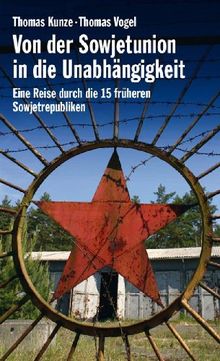 Thomas Kunze · Thomas Vogel

Von der Sowjetunion in die Unabhängigkeit

Eine Reise durch die 15 früheren Sowjetrepubliken